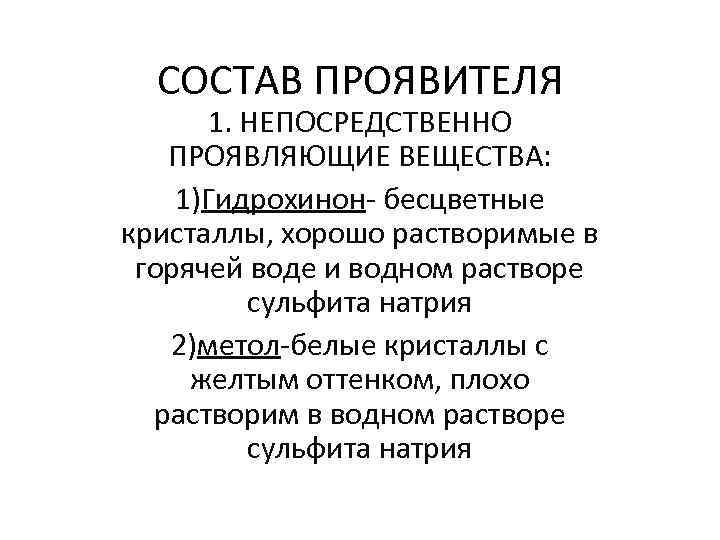 СОСТАВ ПРОЯВИТЕЛЯ
1. НЕПОСРЕДСТВЕННО ПРОЯВЛЯЮЩИЕ ВЕЩЕСТВА:

1)Гидрохинон- бесцветные кристаллы, хорошо растворимые в горячей воде и водном растворе сульфита натрия

2)метол-белые кристаллы с желтым оттенком, плохо растворим в водном растворе сульфита натрия